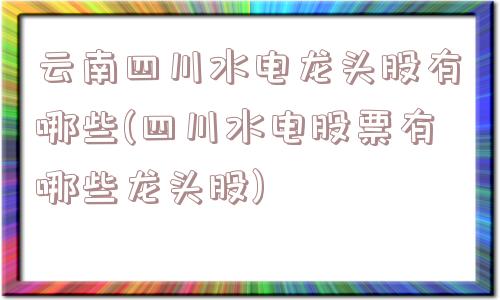 云南四川水电龙头股有哪些(四川水电股票有哪些龙头股)